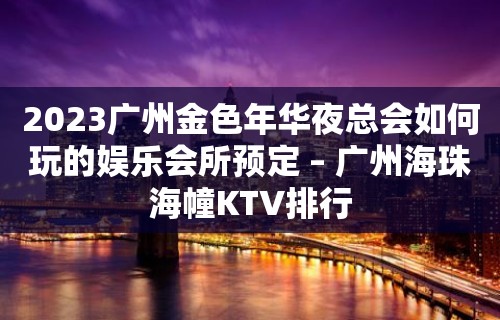 2023广州金色年华夜总会如何玩的娱乐会所预定 – 广州海珠海幢KTV排行